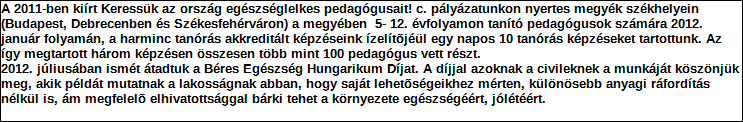 A 2011-ben kiírt Keressük az ország egészséglelkes pedagógusait! c. pályázatunkon nyertes megyék székhelyein (Budapest, Debrecenben és Székesfehérváron) a megyében 5- 12. évfolyamon tanító pedagógusok számára 2012. január folyamán, a harminc tanórás akkreditált képzéseink ízelítőjéül egy napos 10 tanórás képzéseket tartottunk. Az így megtartott három képzésen összesen több mint 100 pedagógus vett részt.
2012. júliusában ismét átadtuk a Béres Egészség Hungarikum Díjat. A díjjal azoknak a civileknek a munkáját köszönjük meg, akik példát mutatnak a lakosságnak abban, hogy saját lehetőségeikhez mérten, különösebb anyagi ráfordítás nélkül is, ám megfelelő elhivatottsággal bárki tehet a környezete egészségéért, jólétéért.